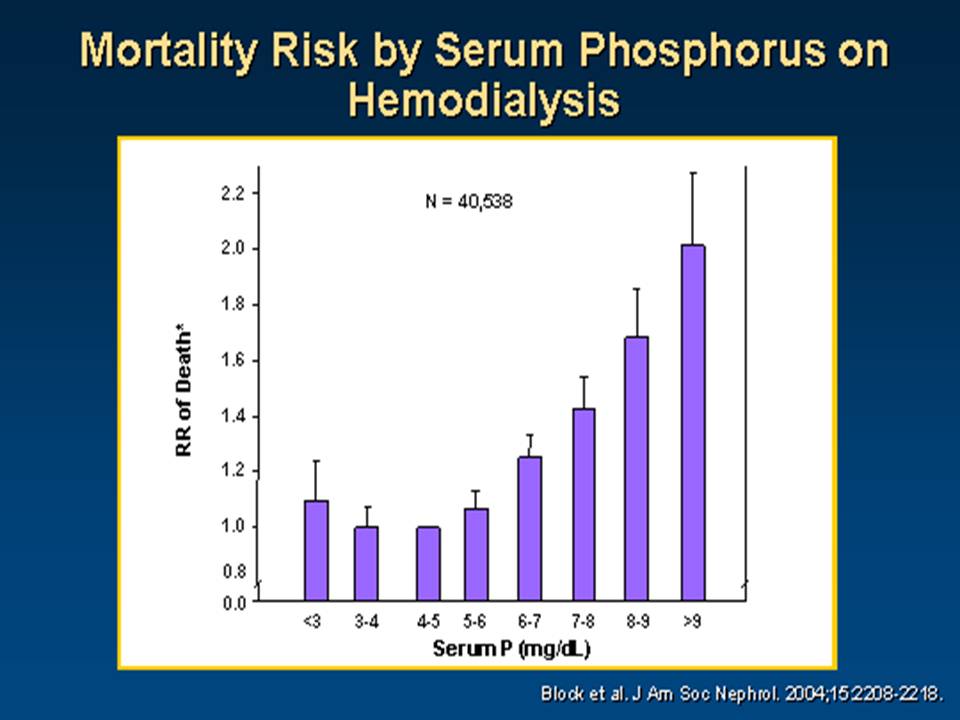 Mortality Risk by Serum Phosphorus on Hemodialysis

N = 40,538

RR of Death*

2.2
2.0
1.8
1.6
1.4
1.2
1.0
0.8
0.0

<3
3-4
4-5
5-6
6-7
7-8
8-9
>9

Serum P (mg/dL)

Block et al. J Am Soc Nephrol. 2004;15:2208-2218.